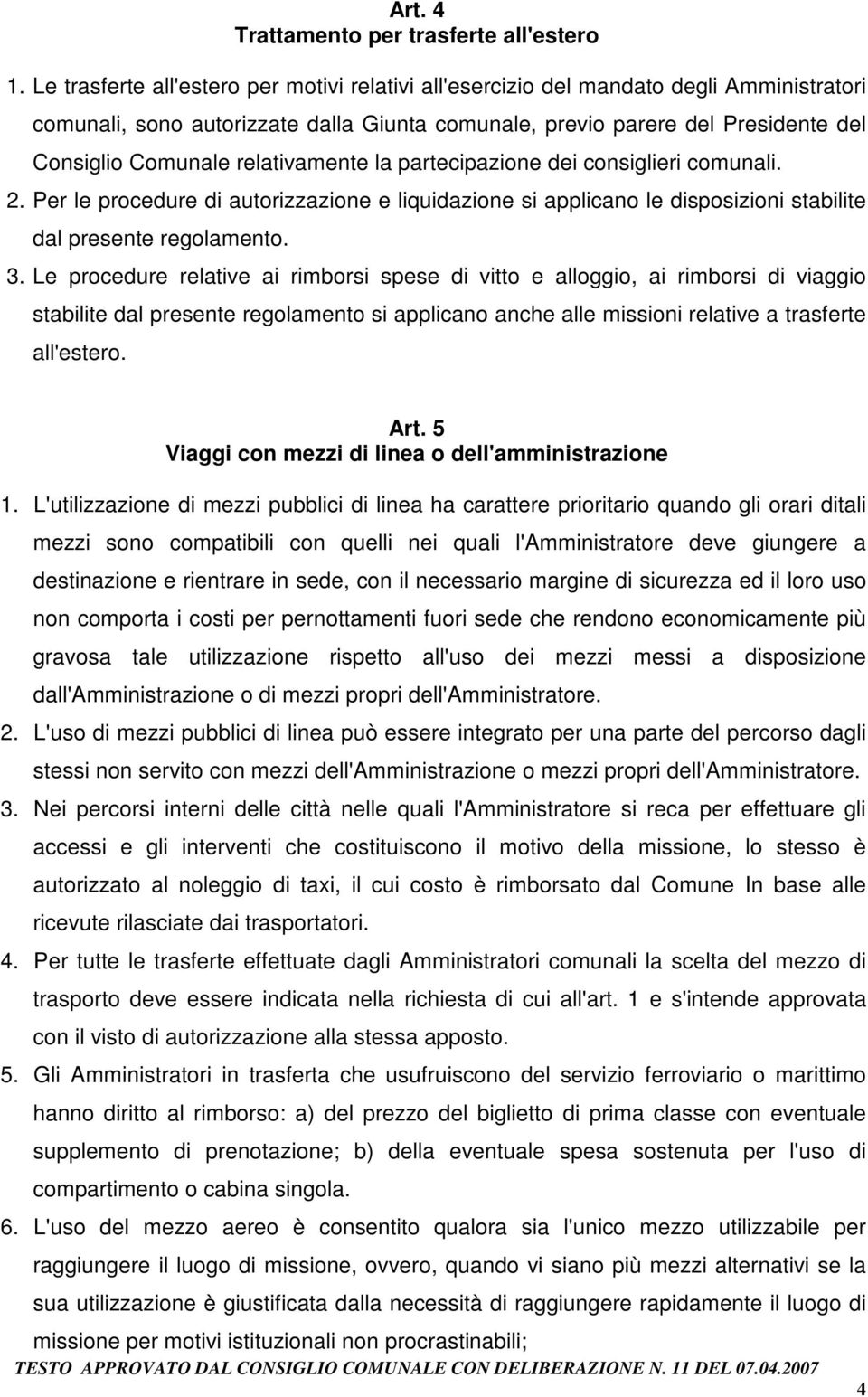 Art. 4
Trattamento per trasferte all'estero

1. Le trasferte all'estero per motivi relativi all'esercizio del mandato degli Amministratori comunali, sono autorizzate dalla Giunta comunale, previo parere del Presidente del Consiglio Comunale relativamente la partecipazione dei consiglieri comunali.
2. Per le procedure di autorizzazione e liquidazione si applicano le disposizioni stabilite dal presente regolamento.
3. Le procedure relative ai rimborsi spese di vitto e alloggio, ai rimborsi di viaggio stabilite dal presente regolamento si applicano anche alle missioni relative a trasferte all'estero.

Art. 5
Viaggi con mezzi di linea o dell'amministrazione

1. L'utilizzazione di mezzi pubblici di linea ha carattere prioritario quando gli orari ditali mezzi sono compatibili con quelli nei quali l'Amministratore deve giungere a destinazione e rientrare in sede, con il necessario margine di sicurezza ed il loro uso non comporta i costi per pernottamenti fuori sede che rendono economicamente più gravosa tale utilizzazione rispetto all'uso dei mezzi messi a disposizione dall'Amministrazione o di mezzi propri dell'Amministratore.
2. L'uso di mezzi pubblici di linea può essere integrato per una parte del percorso dagli stessi non servito con mezzi dell'Amministrazione o mezzi propri dell'Amministratore.
3. Nei percorsi interni delle città nelle quali l'Amministratore si reca per effettuare gli accessi e gli interventi che costituiscono il motivo della missione, lo stesso è autorizzato al noleggio di taxi, il cui costo è rimborsato dal Comune In base alle ricevute rilasciate dai trasportatori.
4. Per tutte le trasferte effettuate dagli Amministratori comunali la scelta del mezzo di trasporto deve essere indicata nella richiesta di cui all'art. 1 e s'intende approvata con il visto di autorizzazione alla stessa apposto.
5. Gli Amministratori in trasferta che usufruiscono del servizio ferroviario o marittimo hanno diritto al rimborso: a) del prezzo del biglietto di prima classe con eventuale supplemento di prenotazione; b) della eventuale spesa sostenuta per l'uso di compartimento o cabina singola.
6. L'uso del mezzo aereo è consentito qualora sia l'unico mezzo utilizzabile per raggiungere il luogo di missione, ovvero, quando vi siano più mezzi alternativi se la sua utilizzazione è giustificata dalla necessità di raggiungere rapidamente il luogo di missione per motivi istituzionali non procrastinabili;

TESTO APPROVATO DAL CONSIGLIO COMUNALE CON DELIBERAZIONE N. 11 DEL 07.04.2007
4